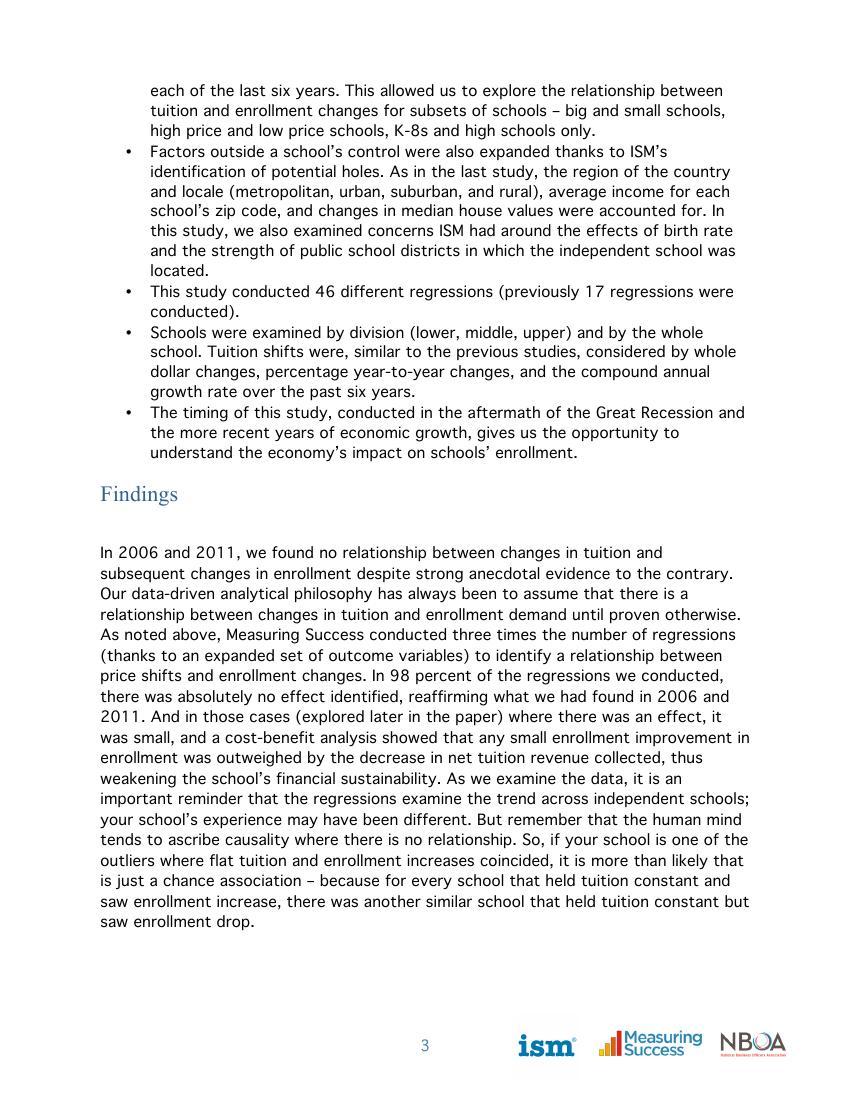 each of the last six years. This allowed us to explore the relationship between tuition and enrollment changes for subsets of schools – big and small schools, high price and low price schools, K-8s and high schools only.

• Factors outside a school's control were also expanded thanks to ISM's identification of potential holes. As in the last study, the region of the country and locale (metropolitan, urban, suburban, and rural), average income for each school's zip code, and changes in median house values were accounted for. In this study, we also examined concerns ISM had around the effects of birth rate and the strength of public school districts in which the independent school was located.
• This study conducted 46 different regressions (previously 17 regressions were conducted).
• Schools were examined by division (lower, middle, upper) and by the whole school. Tuition shifts were, similar to the previous studies, considered by whole dollar changes, percentage year-to-year changes, and the compound annual growth rate over the past six years.
• The timing of this study, conducted in the aftermath of the Great Recession and the more recent years of economic growth, gives us the opportunity to understand the economy's impact on schools' enrollment.

Findings

In 2006 and 2011, we found no relationship between changes in tuition and subsequent changes in enrollment despite strong anecdotal evidence to the contrary. Our data-driven analytical philosophy has always been to assume that there is a relationship between changes in tuition and enrollment demand until proven otherwise. As noted above, Measuring Success conducted three times the number of regressions (thanks to an expanded set of outcome variables) to identify a relationship between price shifts and enrollment changes. In 98 percent of the regressions we conducted, there was absolutely no effect identified, reaffirming what we had found in 2006 and 2011. And in those cases (explored later in the paper) where there was an effect, it was small, and a cost-benefit analysis showed that any small enrollment improvement in enrollment was outweighed by the decrease in net tuition revenue collected, thus weakening the school's financial sustainability. As we examine the data, it is an important reminder that the regressions examine the trend across independent schools; your school's experience may have been different. But remember that the human mind tends to ascribe causality where there is no relationship. So, if your school is one of the outliers where flat tuition and enrollment increases coincided, it is more than likely that is just a chance association – because for every school that held tuition constant and saw enrollment increase, there was another similar school that held tuition constant but saw enrollment drop.

3

ism Measuring Success NBOA